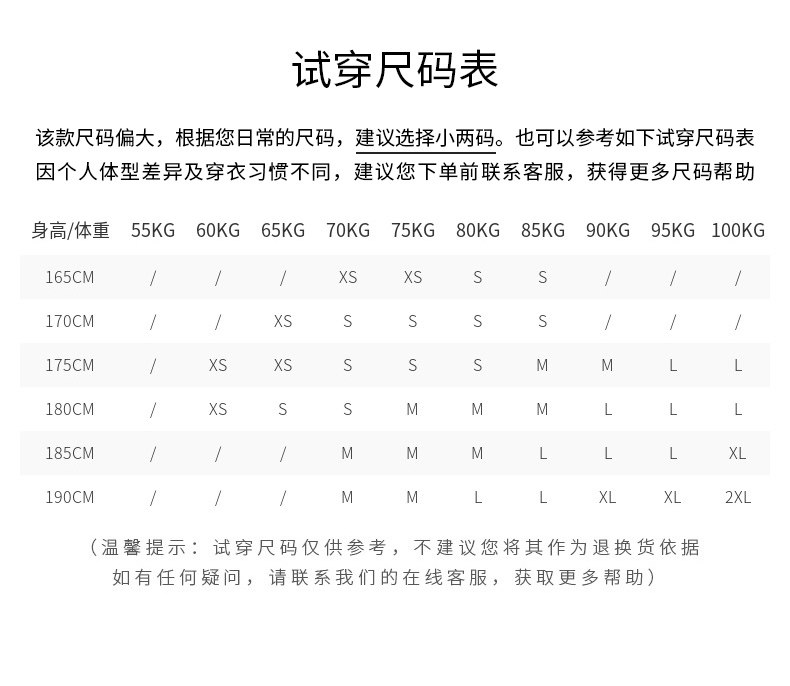 试穿尺码表

该款尺码偏大，根据您日常的尺码，建议选择小两码。也可以参考如下试穿尺码表
因个人体型差异及穿衣习惯不同，建议您下单前联系客服，获得更多尺码帮助

| 身高/体重 | 55KG | 60KG | 65KG | 70KG | 75KG | 80KG | 85KG | 90KG | 95KG | 100KG |
|---|---|---|---|---|---|---|---|---|---|---|
| 165CM | / | / | / | XS | XS | S | S | / | / | / |
| 170CM | / | / | XS | S | S | S | S | / | / | / |
| 175CM | / | XS | XS | S | S | S | M | M | L | L |
| 180CM | / | XS | S | S | M | M | M | L | L | L |
| 185CM | / | / | / | M | M | M | L | L | L | XL |
| 190CM | / | / | / | M | M | L | L | XL | XL | 2XL |

（温馨提示：试穿尺码仅供参考，不建议您将其作为退换货依据
如有任何疑问，请联系我们的在线客服，获取更多帮助）